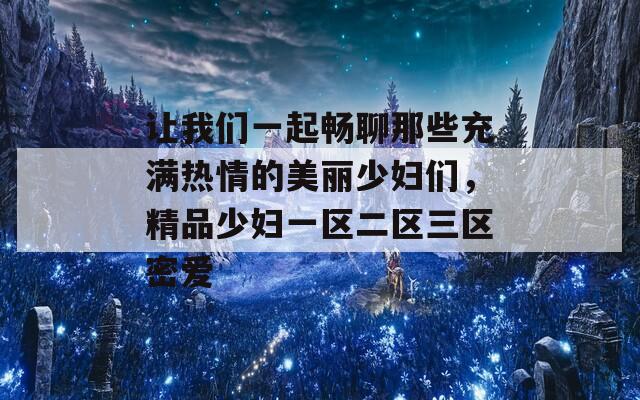 让我们一起畅聊那些充满热情的美丽少妇们，精品少妇一区二区三区密爱